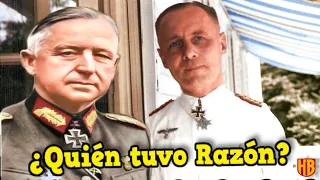 ¿Quién tuvo Razón?

HB